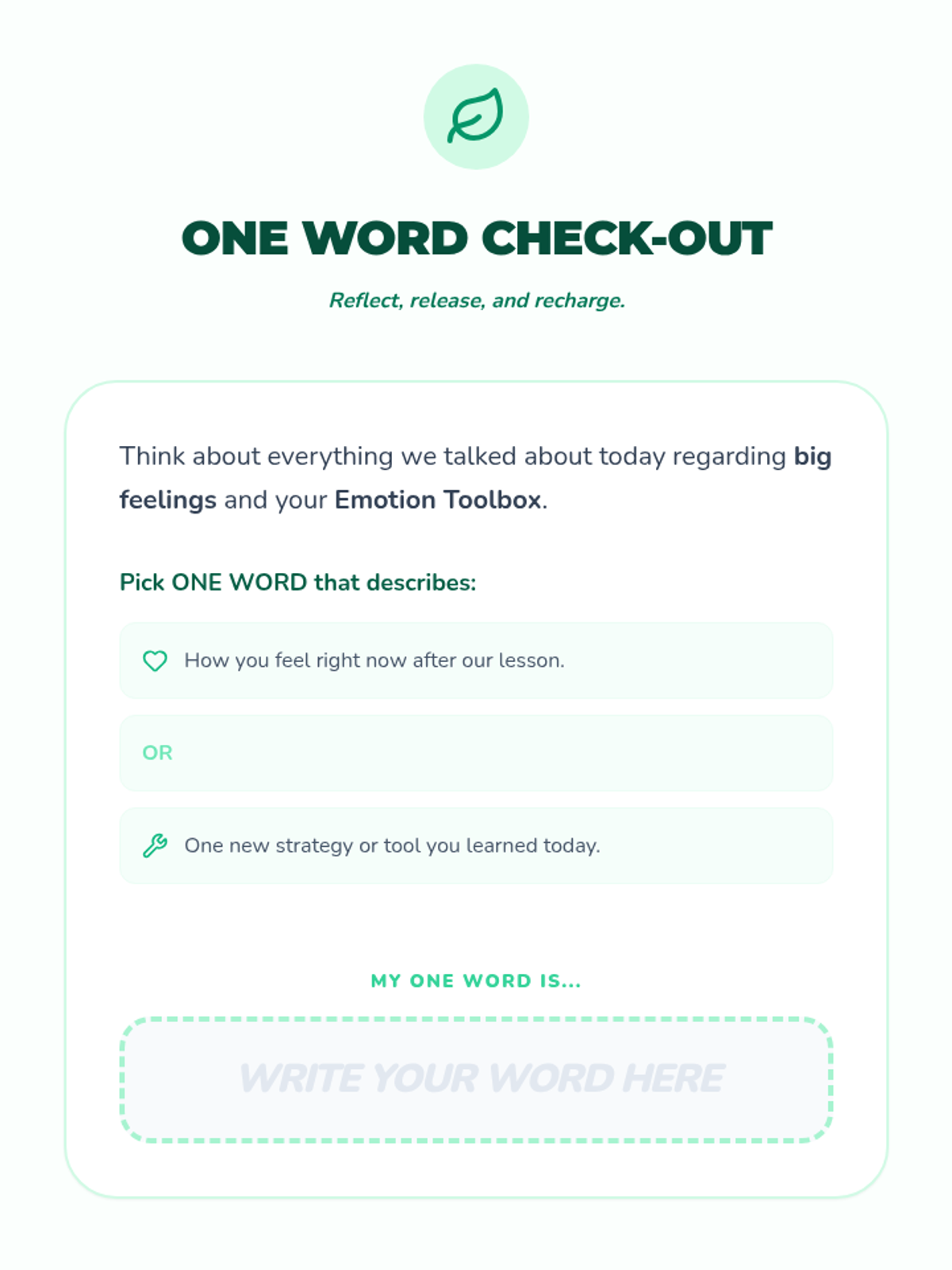 ONE WORD CHECK-OUT

Reflect, release, and recharge.

Think about everything we talked about today regarding big feelings and your Emotion Toolbox.

Pick ONE WORD that describes:

How you feel right now after our lesson.

OR

One new strategy or tool you learned today.

MY ONE WORD IS...

WRITE YOUR WORD HERE